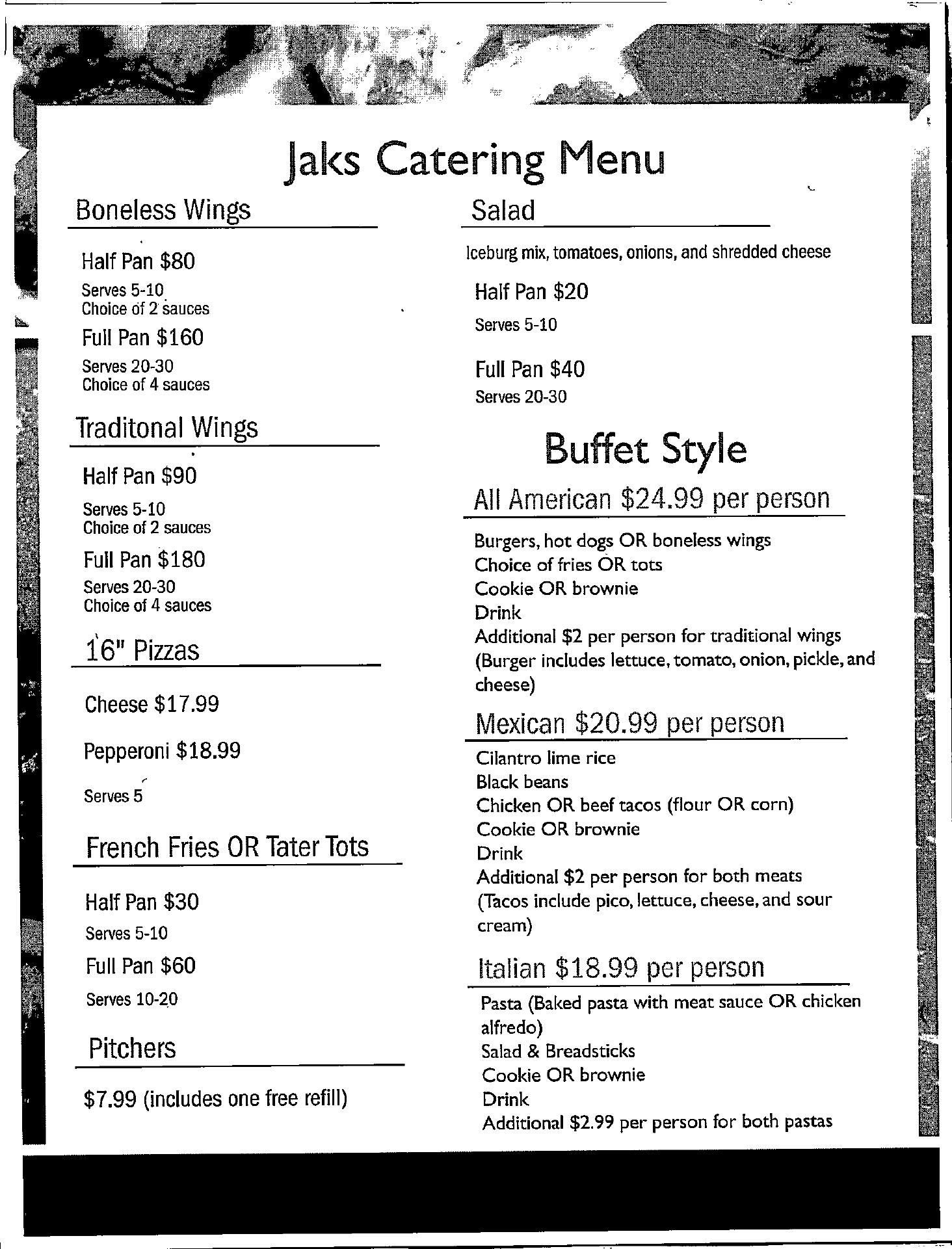 Jaks Catering Menu

Boneless Wings

Half Pan $80

Serves 5-10
Choice of 2 sauces

Full Pan $160

Serves 20-30
Choice of 4 sauces

Traditonal Wings

Half Pan $90

Serves 5-10
Choice of 2 sauces

Full Pan $180

Serves 20-30
Choice of 4 sauces

16" Pizzas

Cheese $17.99

Pepperoni $18.99

Serves 5

French Fries OR Tater Tots

Half Pan $30

Serves 5-10

Full Pan $60

Serves 10-20

Pitchers

$7.99 (includes one free refill)

Salad

Iceburg mix, tomatoes, onions, and shredded cheese

Half Pan $20

Serves 5-10

Full Pan $40

Serves 20-30

Buffet Style

All American $24.99 per person

Burgers, hot dogs OR boneless wings
Choice of fries OR tots
Cookie OR brownie
Drink
Additional $2 per person for traditional wings
(Burger includes lettuce, tomato, onion, pickle, and cheese)

Mexican $20.99 per person

Cilantro lime rice
Black beans
Chicken OR beef tacos (flour OR corn)
Cookie OR brownie
Drink
Additional $2 per person for both meats
(Tacos include pico, lettuce, cheese, and sour cream)

Italian $18.99 per person

Pasta (Baked pasta with meat sauce OR chicken alfredo)
Salad & Breadsticks
Cookie OR brownie
Drink
Additional $2.99 per person for both pastas